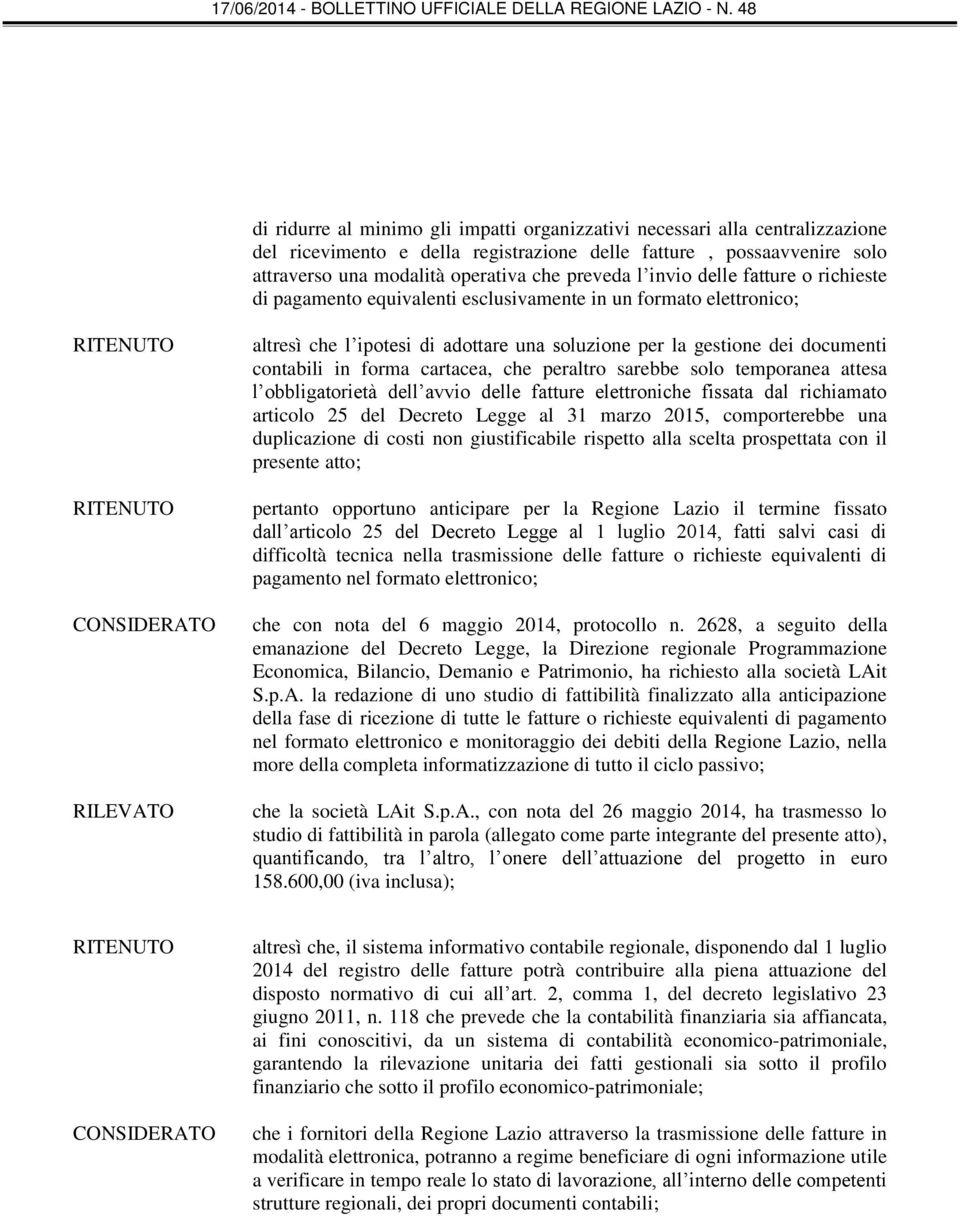 17/06/2014 - BOLLETTINO UFFICIALE DELLA REGIONE LAZIO - N. 48

di ridurre al minimo gli impatti organizzativi necessari alla centralizzazione del ricevimento e della registrazione delle fatture , possaavvenire solo attraverso una modalità operativa che preveda l invio delle fatture o richieste di pagamento equivalenti esclusivamente in un formato elettronico;

RITENUTO

altresì che l ipotesi di adottare una soluzione per la gestione dei documenti contabili in forma cartacea, che peraltro sarebbe solo temporanea attesa l obbligatorietà dell avvio delle fatture elettroniche fissata dal richiamato articolo 25 del Decreto Legge al 31 marzo 2015, comporterebbe una duplicazione di costi non giustificabile rispetto alla scelta prospettata con il presente atto;

RITENUTO

pertanto opportuno anticipare per la Regione Lazio il termine fissato dall articolo 25 del Decreto Legge al 1 luglio 2014, fatti salvi casi di difficoltà tecnica nella trasmissione delle fatture o richieste equivalenti di pagamento nel formato elettronico;

CONSIDERATO

che con nota del 6 maggio 2014, protocollo n. 2628, a seguito della emanazione del Decreto Legge, la Direzione regionale Programmazione Economica, Bilancio, Demanio e Patrimonio, ha richiesto alla società LAit S.p.A. la redazione di uno studio di fattibilità finalizzato alla anticipazione della fase di ricezione di tutte le fatture o richieste equivalenti di pagamento nel formato elettronico e monitoraggio dei debiti della Regione Lazio, nella more della completa informatizzazione di tutto il ciclo passivo;

RILEVATO

che la società LAit S.p.A., con nota del 26 maggio 2014, ha trasmesso lo studio di fattibilità in parola (allegato come parte integrante del presente atto), quantificando, tra l altro, l onere dell attuazione del progetto in euro 158.600,00 (iva inclusa);

RITENUTO

altresì che, il sistema informativo contabile regionale, disponendo dal 1 luglio 2014 del registro delle fatture potrà contribuire alla piena attuazione del disposto normativo di cui all art. 2, comma 1, del decreto legislativo 23 giugno 2011, n. 118 che prevede che la contabilità finanziaria sia affiancata, ai fini conoscitivi, da un sistema di contabilità economico-patrimoniale, garantendo la rilevazione unitaria dei fatti gestionali sia sotto il profilo finanziario che sotto il profilo economico-patrimoniale;

CONSIDERATO

che i fornitori della Regione Lazio attraverso la trasmissione delle fatture in modalità elettronica, potranno a regime beneficiare di ogni informazione utile a verificare in tempo reale lo stato di lavorazione, all interno delle competenti strutture regionali, dei propri documenti contabili;